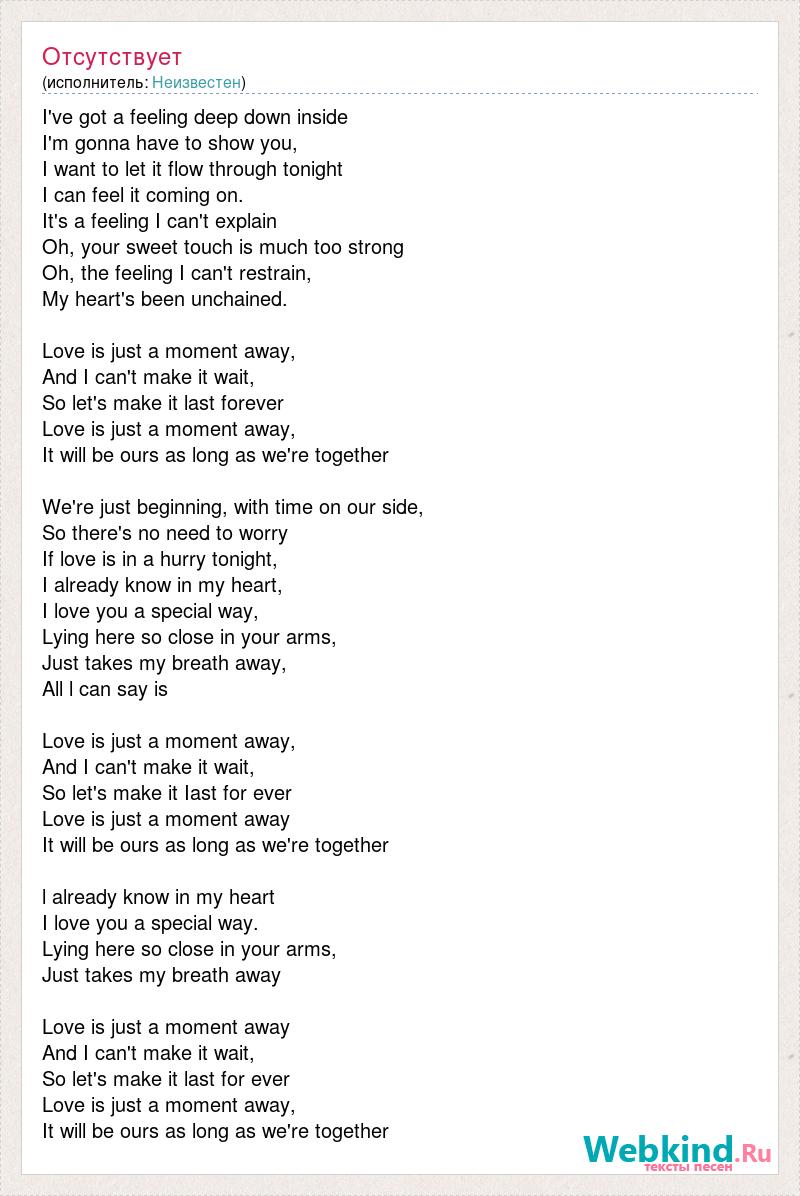 Отсутствует
(исполнитель: Неизвестен)

I've got a feeling deep down inside
I'm gonna have to show you,
I want to let it flow through tonight
I can feel it coming on.
It's a feeling I can't explain
Oh, your sweet touch is much too strong
Oh, the feeling I can't restrain,
My heart's been unchained.

Love is just a moment away,
And I can't make it wait,
So let's make it last forever
Love is just a moment away,
It will be ours as long as we're together

We're just beginning, with time on our side,
So there's no need to worry
If love is in a hurry tonight,
I already know in my heart,
I love you a special way,
Lying here so close in your arms,
Just takes my breath away,
All I can say is

Love is just a moment away,
And I can't make it wait,
So let's make it last for ever
Love is just a moment away
It will be ours as long as we're together

I already know in my heart
I love you a special way.
Lying here so close in your arms,
Just takes my breath away

Love is just a moment away
And I can't make it wait,
So let's make it last for ever
Love is just a moment away,
It will be ours as long as we're together

Webkind.Ru
тексты песен